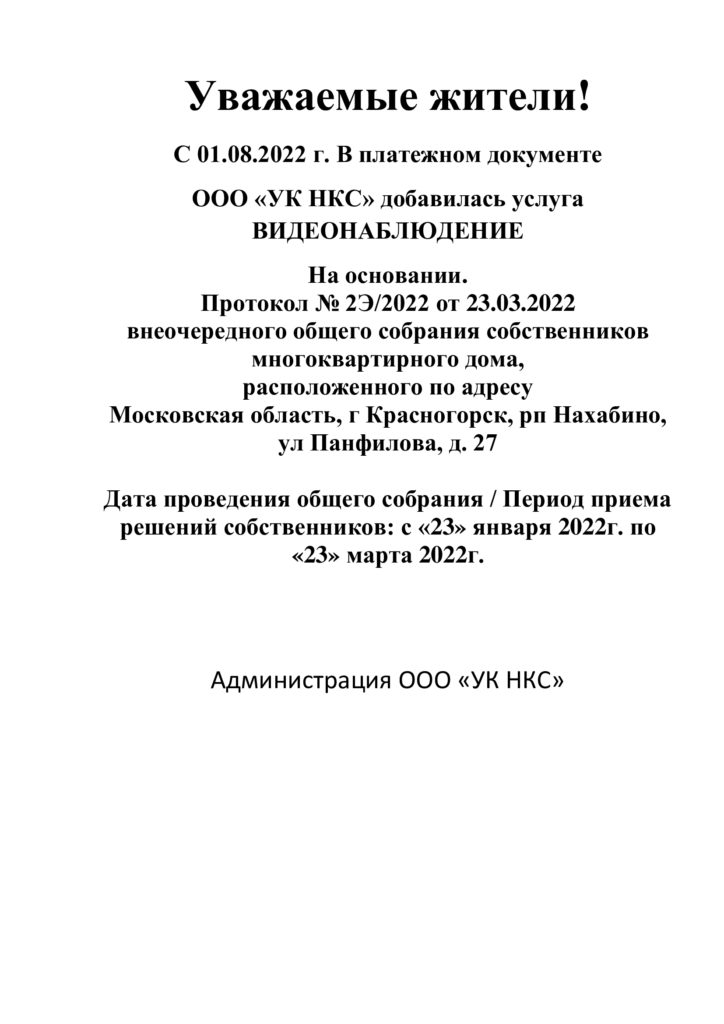 Уважаемые жители!

С 01.08.2022 г. В платежном документе

ООО «УК НКС» добавилась услуга ВИДЕОНАБЛЮДЕНИЕ

На основании.
Протокол № 2Э/2022 от 23.03.2022
внеочередного общего собрания собственников
многоквартирного дома,
расположенного по адресу
Московская область, г Красногорск, рп Нахабино,
ул Панфилова, д. 27

Дата проведения общего собрания / Период приема решений собственников: с «23» января 2022г. по «23» марта 2022г.

Администрация ООО «УК НКС»